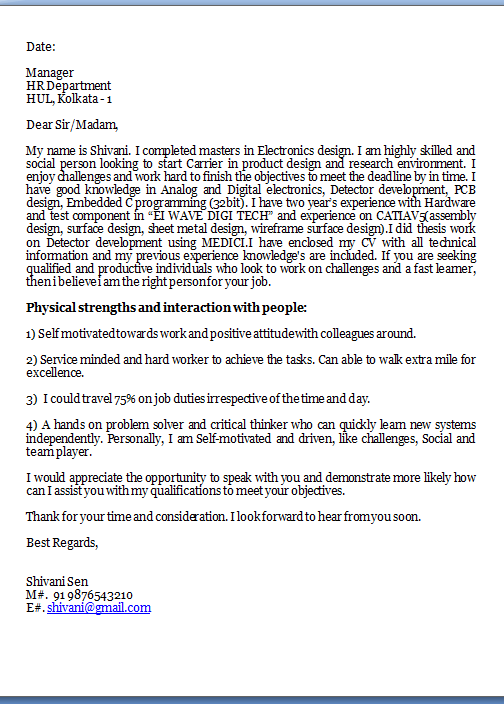 Date:

Manager
HR Department
HUL, Kolkata - 1

Dear Sir/Madam,

My name is Shivani. I completed masters in Electronics design. I am highly skilled and social person looking to start Carrier in product design and research environment. I enjoy challenges and work hard to finish the objectives to meet the deadline by in time. I have good knowledge in Analog and Digital electronics, Detector development, PCB design, Embedded C programming (32bit). I have two year's experience with Hardware and test component in "EI WAVE DIGI TECH" and experience on CATIAV5(assembly design, surface design, sheet metal design, wireframe surface design).I did thesis work on Detector development using MEDICI.I have enclosed my CV with all technical information and my previous experience knowledge's are included. If you are seeking qualified and productive individuals who look to work on challenges and a fast learner, then i believe i am the right person for your job.

Physical strengths and interaction with people:

1) Self motivated towards work and positive attitude with colleagues around.

2) Service minded and hard worker to achieve the tasks. Can able to walk extra mile for excellence.

3) I could travel 75% on job duties irrespective of the time and day.

4) A hands on problem solver and critical thinker who can quickly learn new systems independently. Personally, I am Self-motivated and driven, like challenges, Social and team player.

I would appreciate the opportunity to speak with you and demonstrate more likely how can I assist you with my qualifications to meet your objectives.

Thank for your time and consideration. I look forward to hear from you soon.

Best Regards,

Shivani Sen
M#. 91 9876543210
E#. shivani@gmail.com